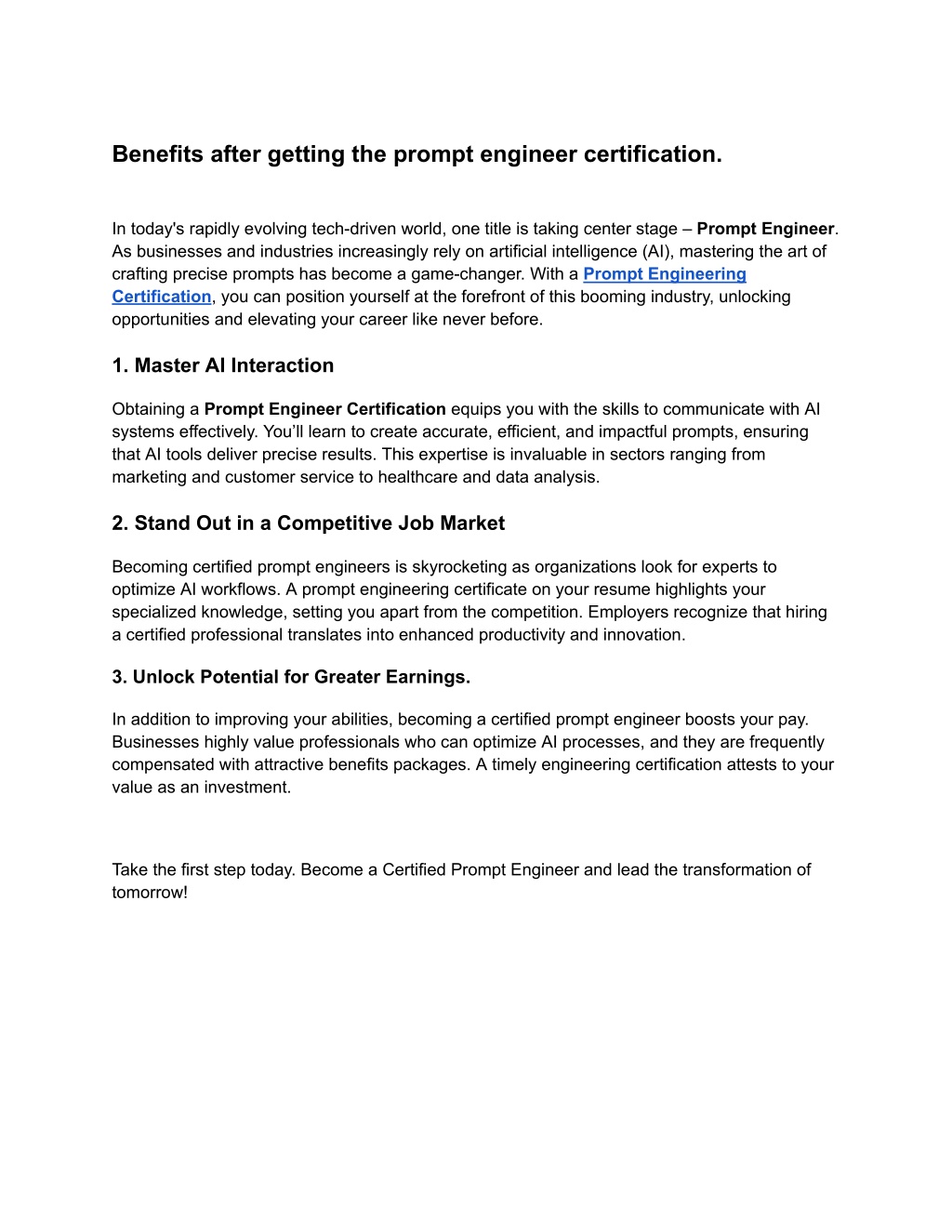 Benefits after getting the prompt engineer certification.

In today's rapidly evolving tech-driven world, one title is taking center stage – Prompt Engineer. As businesses and industries increasingly rely on artificial intelligence (AI), mastering the art of crafting precise prompts has become a game-changer. With a Prompt Engineering Certification, you can position yourself at the forefront of this booming industry, unlocking opportunities and elevating your career like never before.

1. Master AI Interaction

Obtaining a Prompt Engineer Certification equips you with the skills to communicate with AI systems effectively. You'll learn to create accurate, efficient, and impactful prompts, ensuring that AI tools deliver precise results. This expertise is invaluable in sectors ranging from marketing and customer service to healthcare and data analysis.

2. Stand Out in a Competitive Job Market

Becoming certified prompt engineers is skyrocketing as organizations look for experts to optimize AI workflows. A prompt engineering certificate on your resume highlights your specialized knowledge, setting you apart from the competition. Employers recognize that hiring a certified professional translates into enhanced productivity and innovation.

3. Unlock Potential for Greater Earnings.

In addition to improving your abilities, becoming a certified prompt engineer boosts your pay. Businesses highly value professionals who can optimize AI processes, and they are frequently compensated with attractive benefits packages. A timely engineering certification attests to your value as an investment.

Take the first step today. Become a Certified Prompt Engineer and lead the transformation of tomorrow!